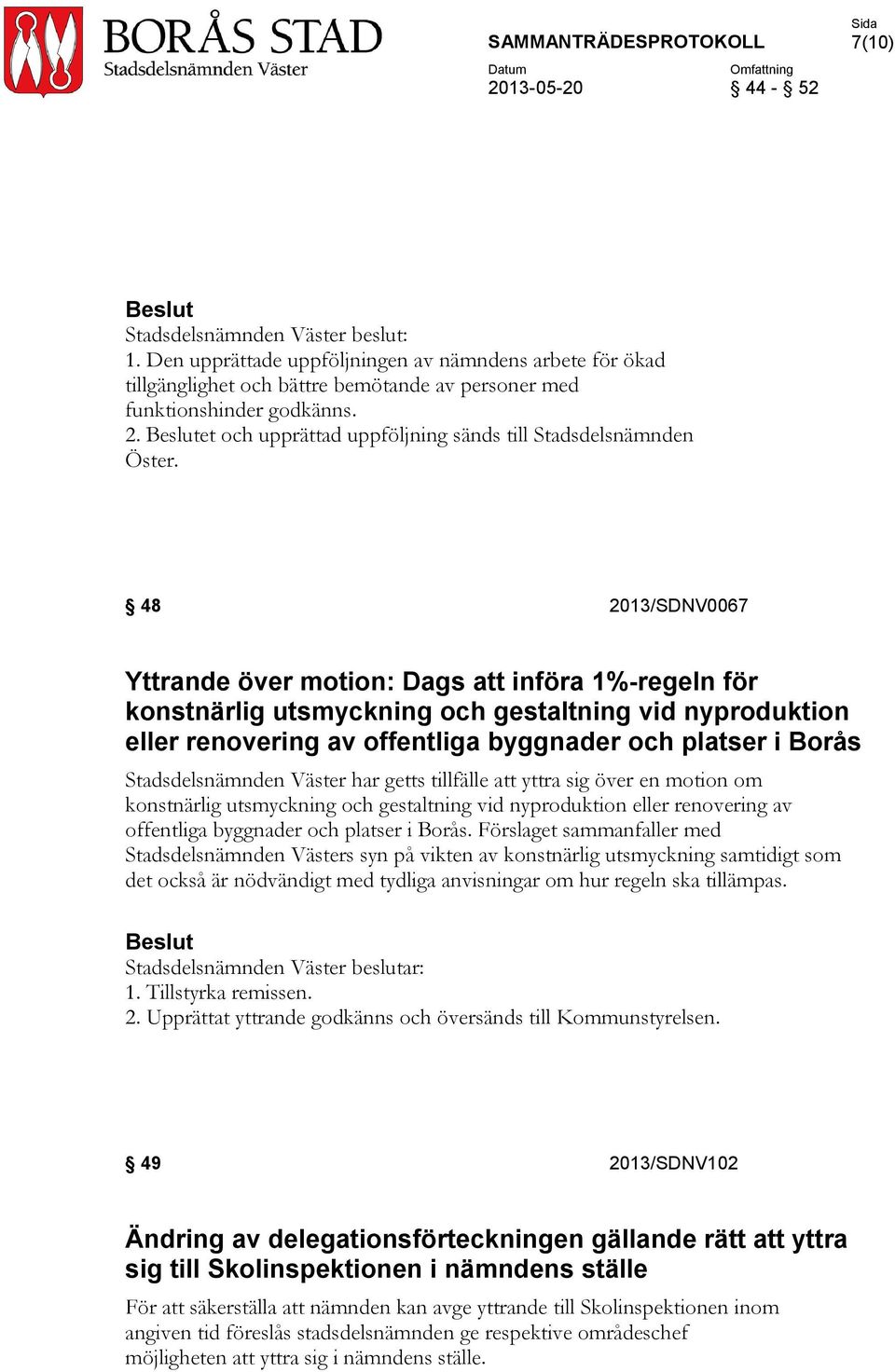 BORÅS STAD
Stadsdelsnämnden Väster

SAMMANTRÄDESPROTOKOLL

Sida
7(10)

Datum
2013-05-20

Omfattning
§ 44 - § 52

Beslut
Stadsdelsnämnden Väster beslut:
1. Den upprättade uppföljningen av nämndens arbete för ökad tillgänglighet och bättre bemötande av personer med funktionshinder godkänns.
2. Beslutet och upprättad uppföljning sänds till Stadsdelsnämnden Öster.

§ 48 2013/SDNV0067

Yttrande över motion: Dags att införa 1%-regeln för konstnärlig utsmyckning och gestaltning vid nyproduktion eller renovering av offentliga byggnader och platser i Borås

Stadsdelsnämnden Väster har getts tillfälle att yttra sig över en motion om konstnärlig utsmyckning och gestaltning vid nyproduktion eller renovering av offentliga byggnader och platser i Borås. Förslaget sammanfaller med Stadsdelsnämnden Västers syn på vikten av konstnärlig utsmyckning samtidigt som det också är nödvändigt med tydliga anvisningar om hur regeln ska tillämpas.

Beslut
Stadsdelsnämnden Väster beslutar:
1. Tillstyrka remissen.
2. Upprättat yttrande godkänns och översänds till Kommunstyrelsen.

§ 49 2013/SDNV102

Ändring av delegationsförteckningen gällande rätt att yttra sig till Skolinspektionen i nämndens ställe

För att säkerställa att nämnden kan avge yttrande till Skolinspektionen inom angiven tid föreslås stadsdelsnämnden ge respektive områdeschef möjligheten att yttra sig i nämndens ställe.